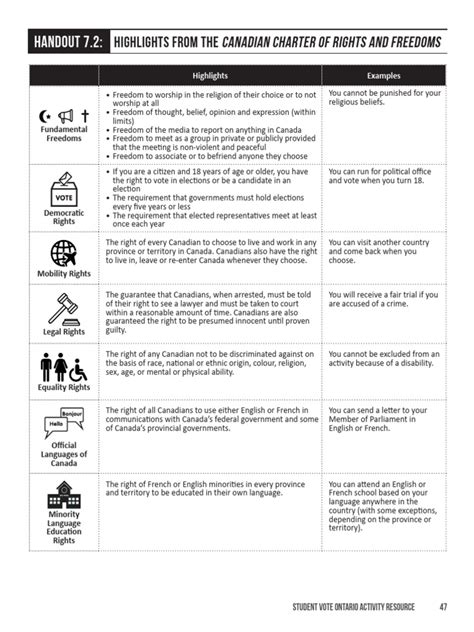 HANDOUT 7.2: HIGHLIGHTS FROM THE CANADIAN CHARTER OF RIGHTS AND FREEDOMS

| | Highlights | Examples |
|---|---|---|
| Fundamental Freedoms | • Freedom to worship in the religion of their choice or to not worship at all • Freedom of thought, belief, opinion and expression (within limits) • Freedom of the media to report on anything in Canada • Freedom to meet as a group in private or publicly provided that the meeting is non-violent and peaceful • Freedom to associate or to befriend anyone they choose | You cannot be punished for your religious beliefs. |
| VOTE Democratic Rights | • If you are a citizen and 18 years of age or older, you have the right to vote in elections or be a candidate in an election • The requirement that governments must hold elections every five years or less • The requirement that elected representatives meet at least once each year | You can run for political office and vote when you turn 18. |
| Mobility Rights | The right of every Canadian to choose to live and work in any province or territory in Canada. Canadians also have the right to live in, leave or re-enter Canada whenever they choose. | You can visit another country and come back when you choose. |
| Legal Rights | The guarantee that Canadians, when arrested, must be told of their right to see a lawyer and must be taken to court within a reasonable amount of time. Canadians are also guaranteed the right to be presumed innocent until proven guilty. | You will receive a fair trial if you are accused of a crime. |
| Equality Rights | The right of any Canadian not to be discriminated against on the basis of race, national or ethnic origin, colour, religion, sex, age, or mental or physical ability. | You cannot be excluded from an activity because of a disability. |
| Bonjour Hello Official Languages of Canada | The right of all Canadians to use either English or French in communications with Canada's federal government and some of Canada's provincial governments. | You can send a letter to your Member of Parliament in English or French. |
| Minority Language Education Rights | The right of French or English minorities in every province and territory to be educated in their own language. | You can attend an English or French school based on your language anywhere in the country (with some exceptions, depending on the province or territory). |

STUDENT VOTE ONTARIO ACTIVITY RESOURCE 47